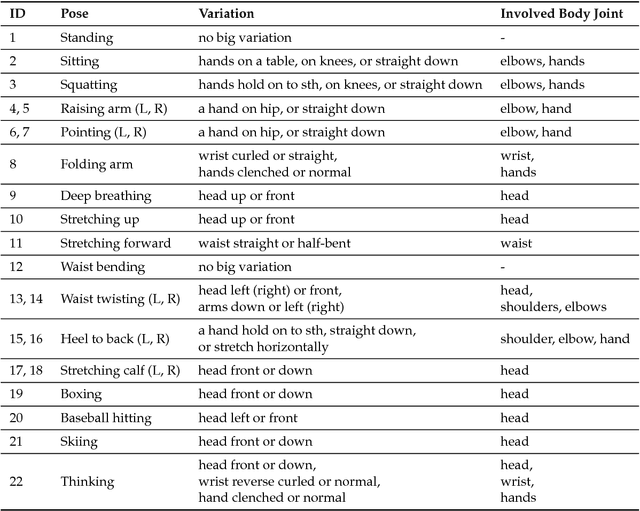 | ID | Pose | Variation | Involved Body Joint |
|---|---|---|---|
| 1 | Standing | no big variation | - |
| 2 | Sitting | hands on a table, on knees, or straight down | elbows, hands |
| 3 | Squatting | hands hold on to sth, on knees, or straight down | elbows, hands |
| 4, 5 | Raising arm (L, R) | a hand on hip, or straight down | elbow, hand |
| 6, 7 | Pointing (L, R) | a hand on hip, or straight down | elbow, hand |
| 8 | Folding arm | wrist curled or straight, hands clenched or normal | wrist, hands |
| 9 | Deep breathing | head up or front | head |
| 10 | Stretching up | head up or front | head |
| 11 | Stretching forward | waist straight or half-bent | waist |
| 12 | Waist bending | no big variation | - |
| 13, 14 | Waist twisting (L, R) | head left (right) or front, arms down or left (right) | head, shoulders, elbows |
| 15, 16 | Heel to back (L, R) | a hand hold on to sth, straight down, or stretch horizontally | shoulder, elbow, hand |
| 17, 18 | Stretching calf (L, R) | head front or down | head |
| 19 | Boxing | head front or down | head |
| 20 | Baseball hitting | head left or front | head |
| 21 | Skiing | head front or down | head |
| 22 | Thinking | head front or down, wrist reverse curled or normal, hand clenched or normal | head, wrist, hands |